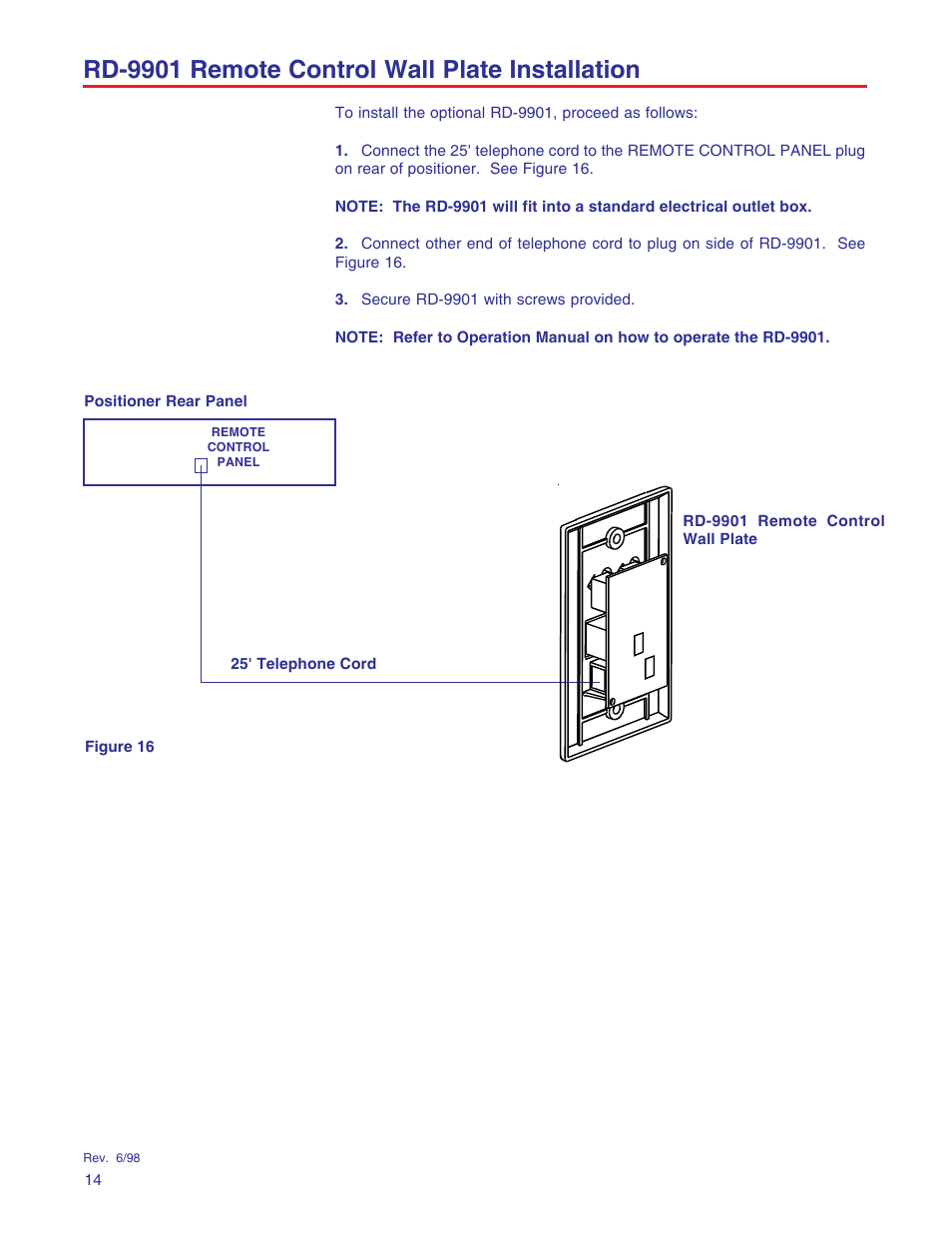 RD-9901 Remote Control Wall Plate Installation

To install the optional RD-9901, proceed as follows:

1. Connect the 25' telephone cord to the REMOTE CONTROL PANEL plug on rear of positioner. See Figure 16.

NOTE: The RD-9901 will fit into a standard electrical outlet box.

2. Connect other end of telephone cord to plug on side of RD-9901. See Figure 16.

3. Secure RD-9901 with screws provided.

NOTE: Refer to Operation Manual on how to operate the RD-9901.

Positioner Rear Panel

REMOTE CONTROL PANEL

RD-9901 Remote Control Wall Plate

25' Telephone Cord

Figure 16

Rev. 6/98

14